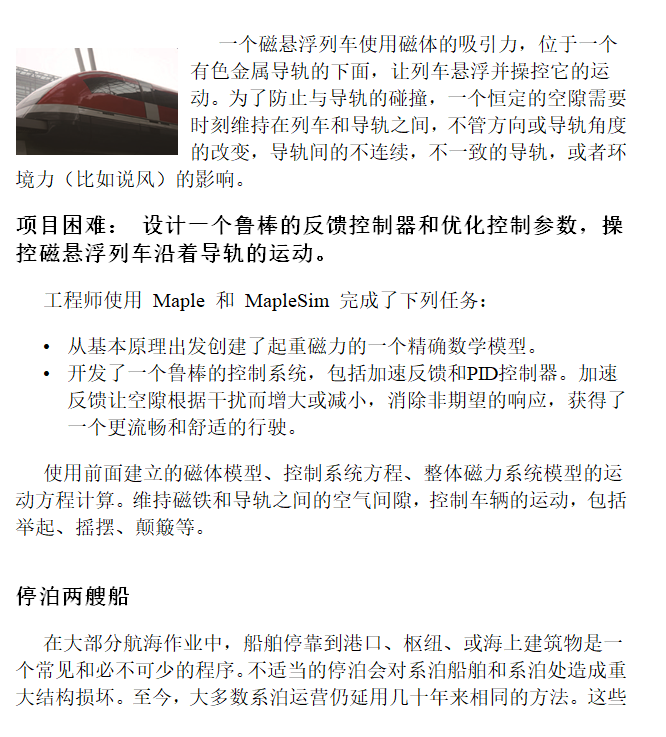 一个磁悬浮列车使用磁体的吸引力，位于一个有色金属导轨的下面，让列车悬浮并操控它的运动。为了防止与导轨的碰撞，一个恒定的空隙需要时刻维持在列车和导轨之间，不管方向或导轨角度的改变，导轨间的不连续，不一致的导轨，或者环境力（比如说风）的影响。

项目困难： 设计一个鲁棒的反馈控制器和优化控制参数，操控磁悬浮列车沿着导轨的运动。

工程师使用 Maple 和 MapleSim 完成了下列任务：

• 从基本原理出发创建了起重磁力的一个精确数学模型。
• 开发了一个鲁棒的控制系统，包括加速反馈和PID控制器。加速反馈让空隙根据干扰而增大或减小，消除非期望的响应，获得了一个更流畅和舒适的行驶。

使用前面建立的磁体模型、控制系统方程、整体磁力系统模型的运动方程计算。维持磁铁和导轨之间的空气间隙，控制车辆的运动，包括举起、摇摆、颠簸等。

停泊两艘船

在大部分航海作业中，船舶停靠到港口、枢纽、或海上建筑物是一个常见和必不可少的程序。不适当的停泊会对系泊船舶和系泊处造成重大结构损坏。至今，大多数系泊运营仍延用几十年来相同的方法。这些